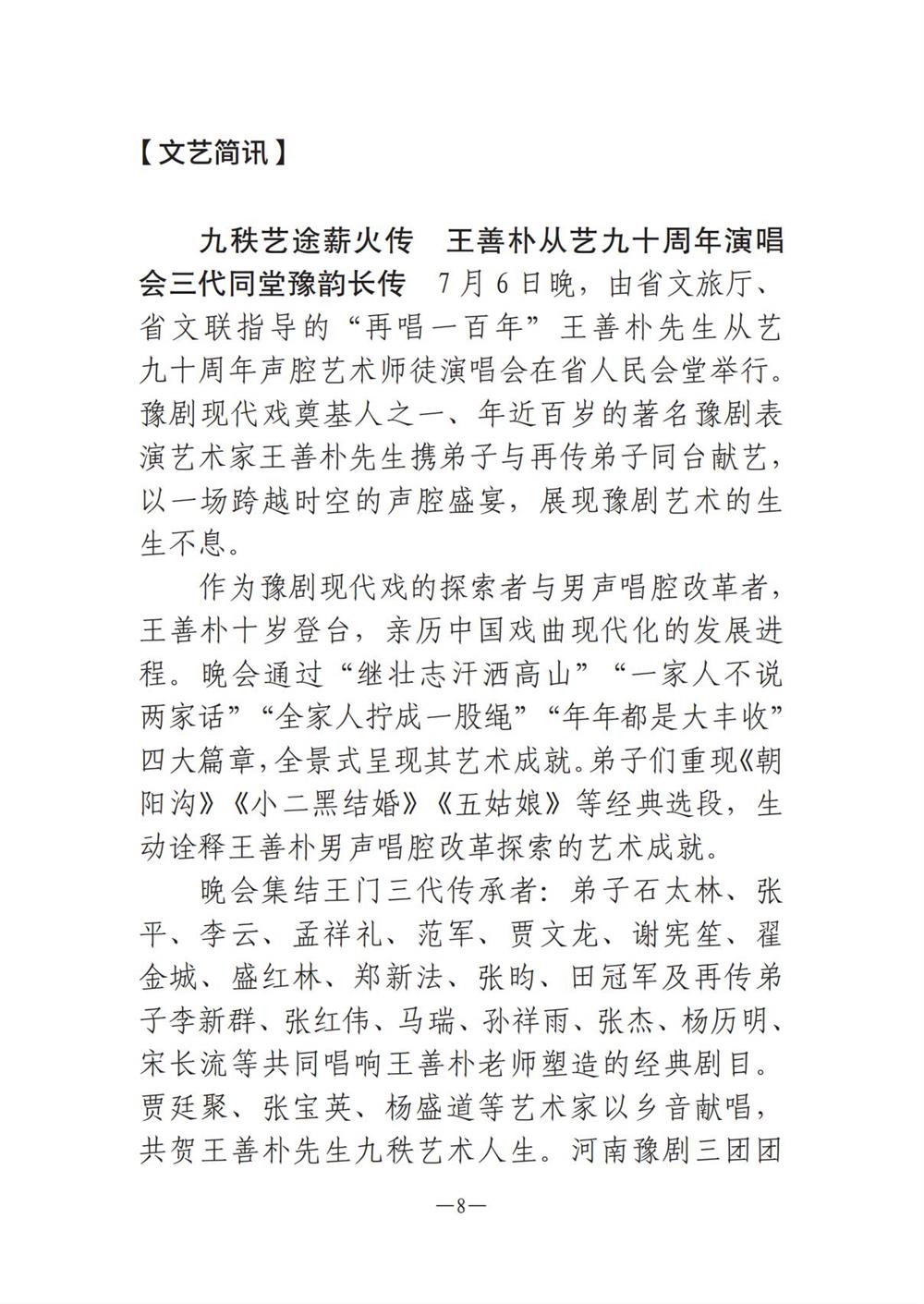 【文艺简讯】

九秩艺途薪火传　王善朴从艺九十周年演唱会三代同堂豫韵长传　7月6日晚，由省文旅厅、省文联指导的“再唱一百年”王善朴先生从艺九十周年声腔艺术师徒演唱会在省人民会堂举行。豫剧现代戏奠基人之一、年近百岁的著名豫剧表演艺术家王善朴先生携弟子与再传弟子同台献艺，以一场跨越时空的声腔盛宴，展现豫剧艺术的生生不息。

作为豫剧现代戏的探索者与男声唱腔改革者，王善朴十岁登台，亲历中国戏曲现代化的发展进程。晚会通过“继壮志汗洒高山”“一家人不说两家话”“全家人拧成一股绳”“年年都是大丰收”四大篇章，全景式呈现其艺术成就。弟子们重现《朝阳沟》《小二黑结婚》《五姑娘》等经典选段，生动诠释王善朴男声唱腔改革探索的艺术成就。

晚会集结王门三代传承者：弟子石太林、张平、李云、孟祥礼、范军、贾文龙、谢宪笙、翟金城、盛红林、郑新法、张昀、田冠军及再传弟子李新群、张红伟、马瑞、孙祥雨、张杰、杨历明、宋长流等共同唱响王善朴老师塑造的经典剧目。贾廷聚、张宝英、杨盛道等艺术家以乡音献唱，共贺王善朴先生九秩艺术人生。河南豫剧三团团

—8—